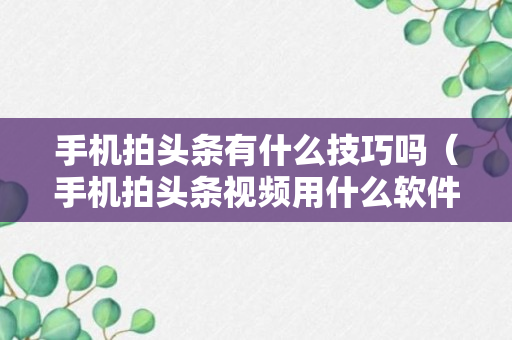 手机拍头条有什么技巧吗（手机拍头条视频用什么软件